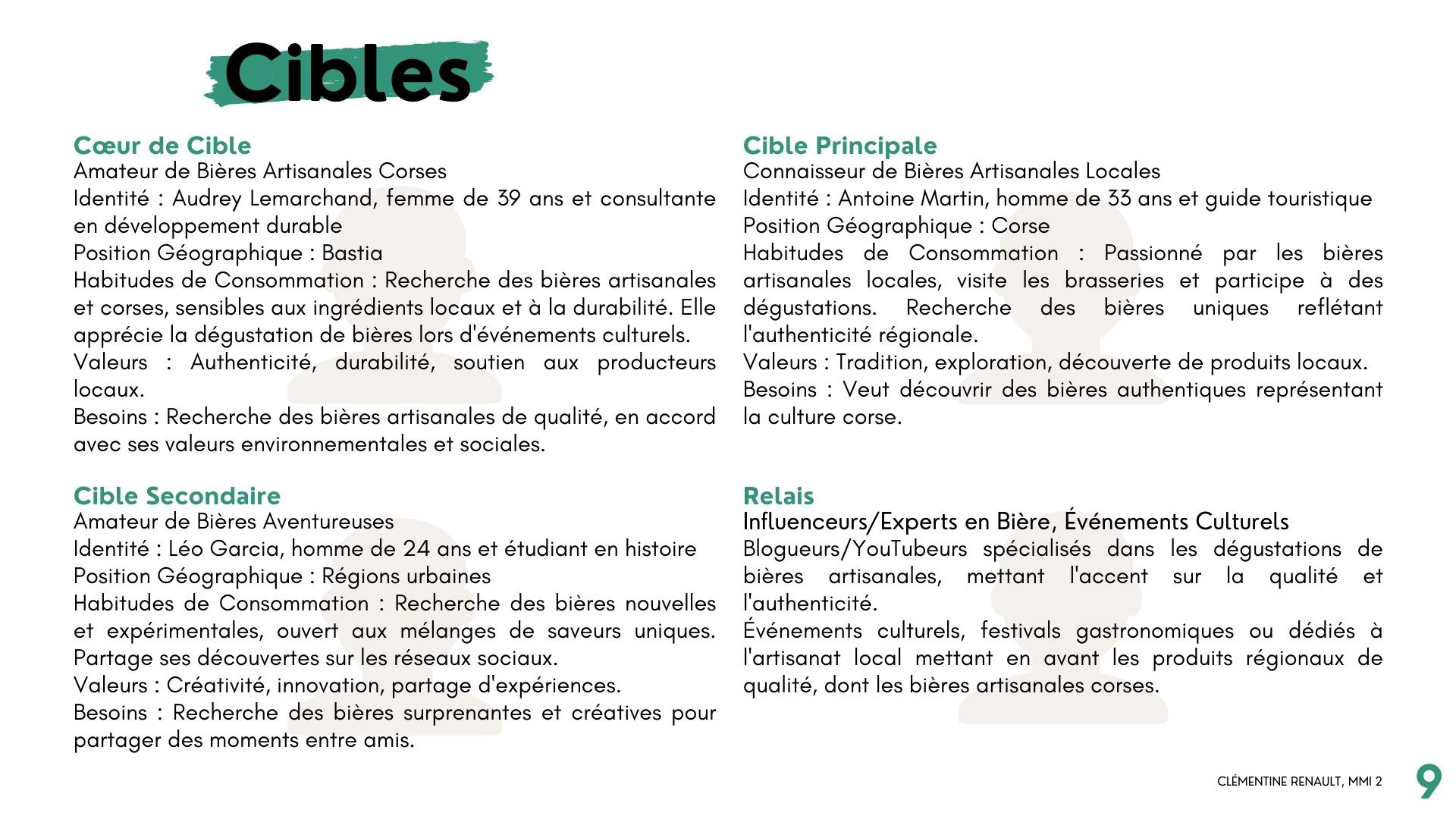 Cibles

Cœur de Cible
Amateur de Bières Artisanales Corses
Identité : Audrey Lemarchand, femme de 39 ans et consultante en développement durable
Position Géographique : Bastia
Habitudes de Consommation : Recherche des bières artisanales et corses, sensibles aux ingrédients locaux et à la durabilité. Elle apprécie la dégustation de bières lors d'événements culturels.
Valeurs : Authenticité, durabilité, soutien aux producteurs locaux.
Besoins : Recherche des bières artisanales de qualité, en accord avec ses valeurs environnementales et sociales.

Cible Secondaire
Amateur de Bières Aventureuses
Identité : Léo Garcia, homme de 24 ans et étudiant en histoire
Position Géographique : Régions urbaines
Habitudes de Consommation : Recherche des bières nouvelles et expérimentales, ouvert aux mélanges de saveurs uniques. Partage ses découvertes sur les réseaux sociaux.
Valeurs : Créativité, innovation, partage d'expériences.
Besoins : Recherche des bières surprenantes et créatives pour partager des moments entre amis.

Cible Principale
Connaisseur de Bières Artisanales Locales
Identité : Antoine Martin, homme de 33 ans et guide touristique
Position Géographique : Corse
Habitudes de Consommation : Passionné par les bières artisanales locales, visite les brasseries et participe à des dégustations. Recherche des bières uniques reflétant l'authenticité régionale.
Valeurs : Tradition, exploration, découverte de produits locaux.
Besoins : Veut découvrir des bières authentiques représentant la culture corse.

Relais
Influenceurs/Experts en Bière, Événements Culturels
Blogueurs/YouTubeurs spécialisés dans les dégustations de bières artisanales, mettant l'accent sur la qualité et l'authenticité.
Événements culturels, festivals gastronomiques ou dédiés à l'artisanat local mettant en avant les produits régionaux de qualité, dont les bières artisanales corses.

CLÉMENTINE RENAULT, MMI 2
9